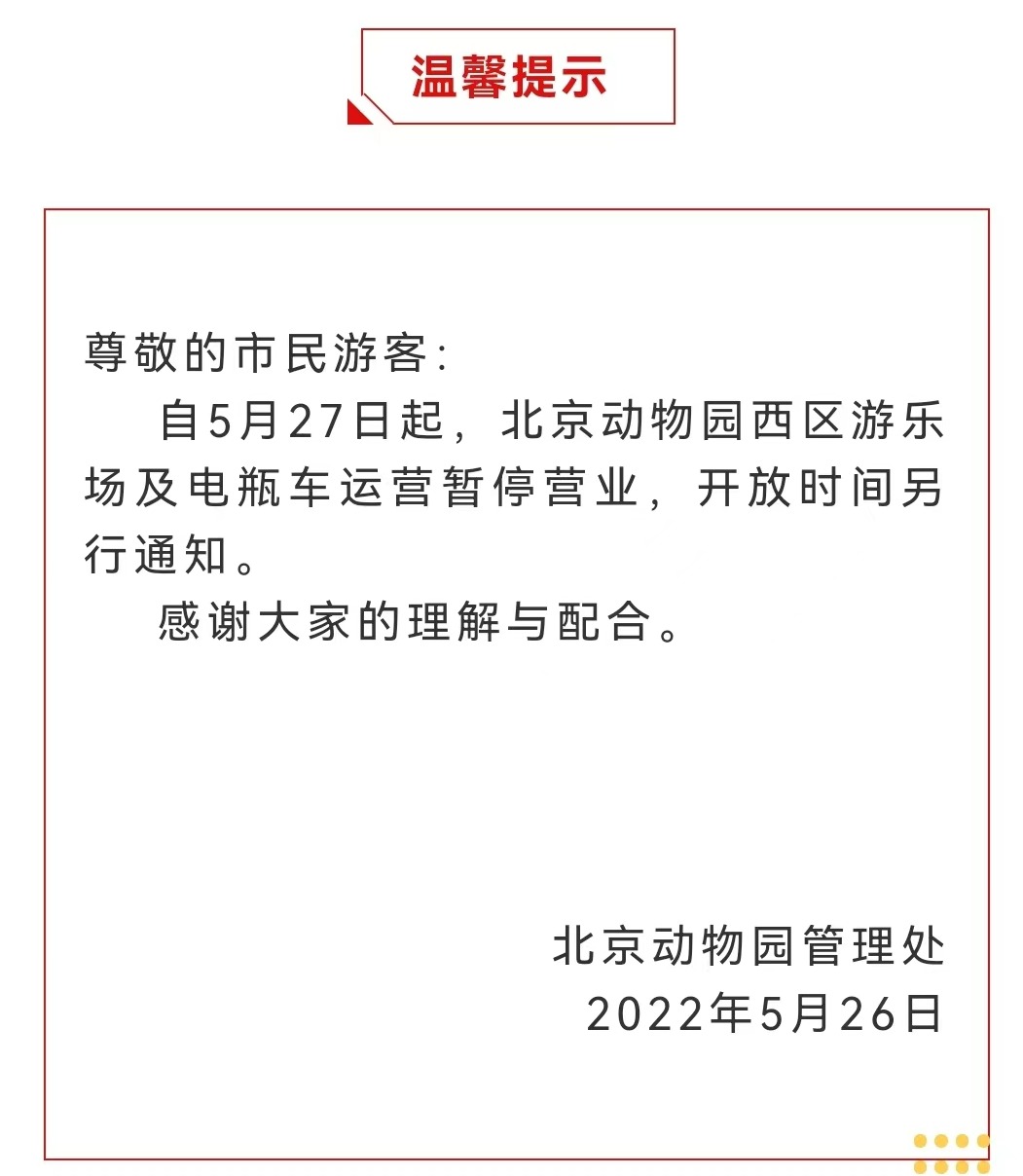 温馨提示

尊敬的市民游客：

自5月27日起，北京动物园西区游乐场及电瓶车运营暂停营业，开放时间另行通知。

感谢大家的理解与配合。

北京动物园管理处
2022年5月26日